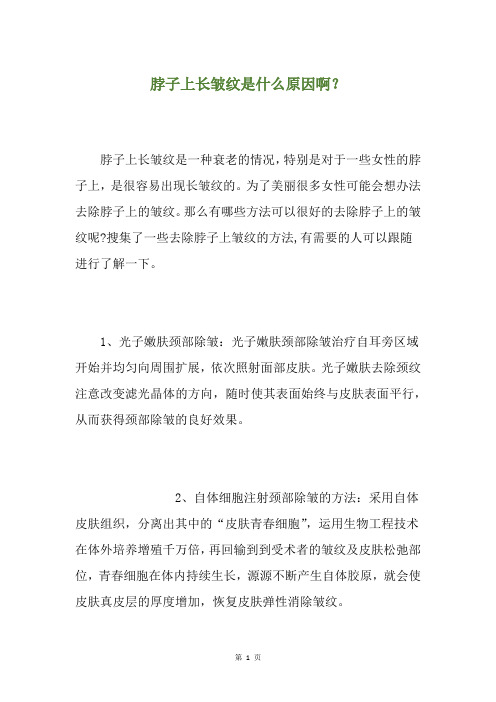 脖子上长皱纹是什么原因啊？

脖子上长皱纹是一种衰老的情况，特别是对于一些女性的脖子上，是很容易出现长皱纹的。为了美丽很多女性可能会想办法去除脖子上的皱纹。那么有哪些方法可以很好的去除脖子上的皱纹呢?搜集了一些去除脖子上皱纹的方法,有需要的人可以跟随进行了解一下。

1、光子嫩肤颈部除皱：光子嫩肤颈部除皱治疗自耳旁区域开始并均匀向周围扩展，依次照射面部皮肤。光子嫩肤去除颈纹注意改变滤光晶体的方向，随时使其表面始终与皮肤表面平行，从而获得颈部除皱的良好效果。

2、自体细胞注射颈部除皱的方法：采用自体皮肤组织，分离出其中的“皮肤青春细胞”，运用生物工程技术在体外培养增殖千万倍，再回输到到受术者的皱纹及皮肤松弛部位，青春细胞在体内持续生长，源源不断产生自体胶原，就会使皮肤真皮层的厚度增加，恢复皮肤弹性消除皱纹。

第 1 页